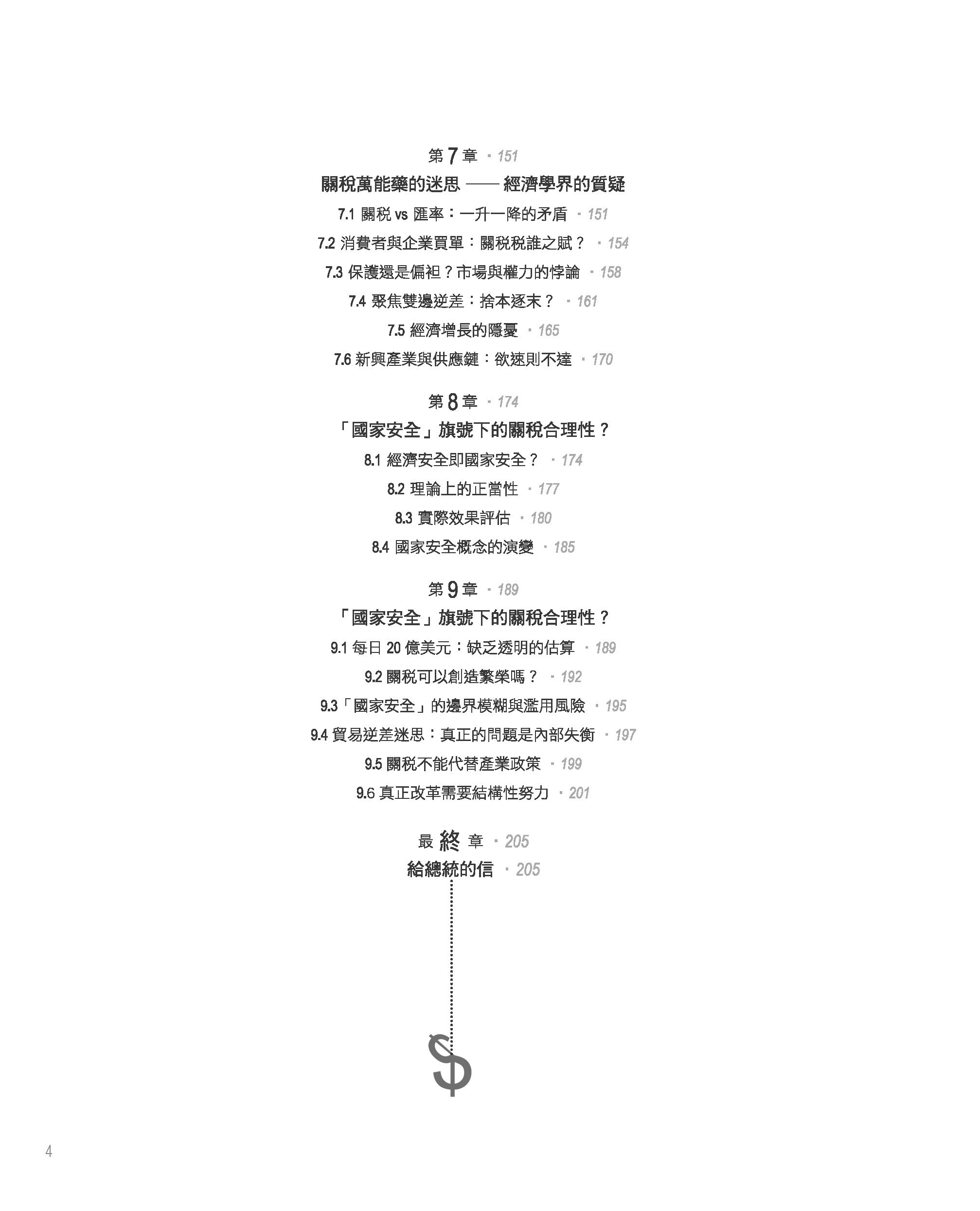 第 7 章 · 151

關稅萬能藥的迷思 —— 經濟學界的質疑

7.1 關稅 vs 匯率：一升一降的矛盾 · 151

7.2 消費者與企業買單：關稅稅誰之賦？ · 154

7.3 保護還是偏袒？市場與權力的悖論 · 158

7.4 聚焦雙邊逆差：捨本逐末？ · 161

7.5 經濟增長的隱憂 · 165

7.6 新興產業與供應鏈：欲速則不達 · 170

第 8 章 · 174

「國家安全」旗號下的關稅合理性？

8.1 經濟安全即國家安全？ · 174

8.2 理論上的正當性 · 177

8.3 實際效果評估 · 180

8.4 國家安全概念的演變 · 185

第 9 章 · 189

「國家安全」旗號下的關稅合理性？

9.1 每日 20 億美元：缺乏透明的估算 · 189

9.2 關稅可以創造繁榮嗎？ · 192

9.3「國家安全」的邊界模糊與濫用風險 · 195

9.4 貿易逆差迷思：真正的問題是內部失衡 · 197

9.5 關稅不能代替產業政策 · 199

9.6 真正改革需要結構性努力 · 201

最 終 章 · 205

給總統的信 · 205

$

4